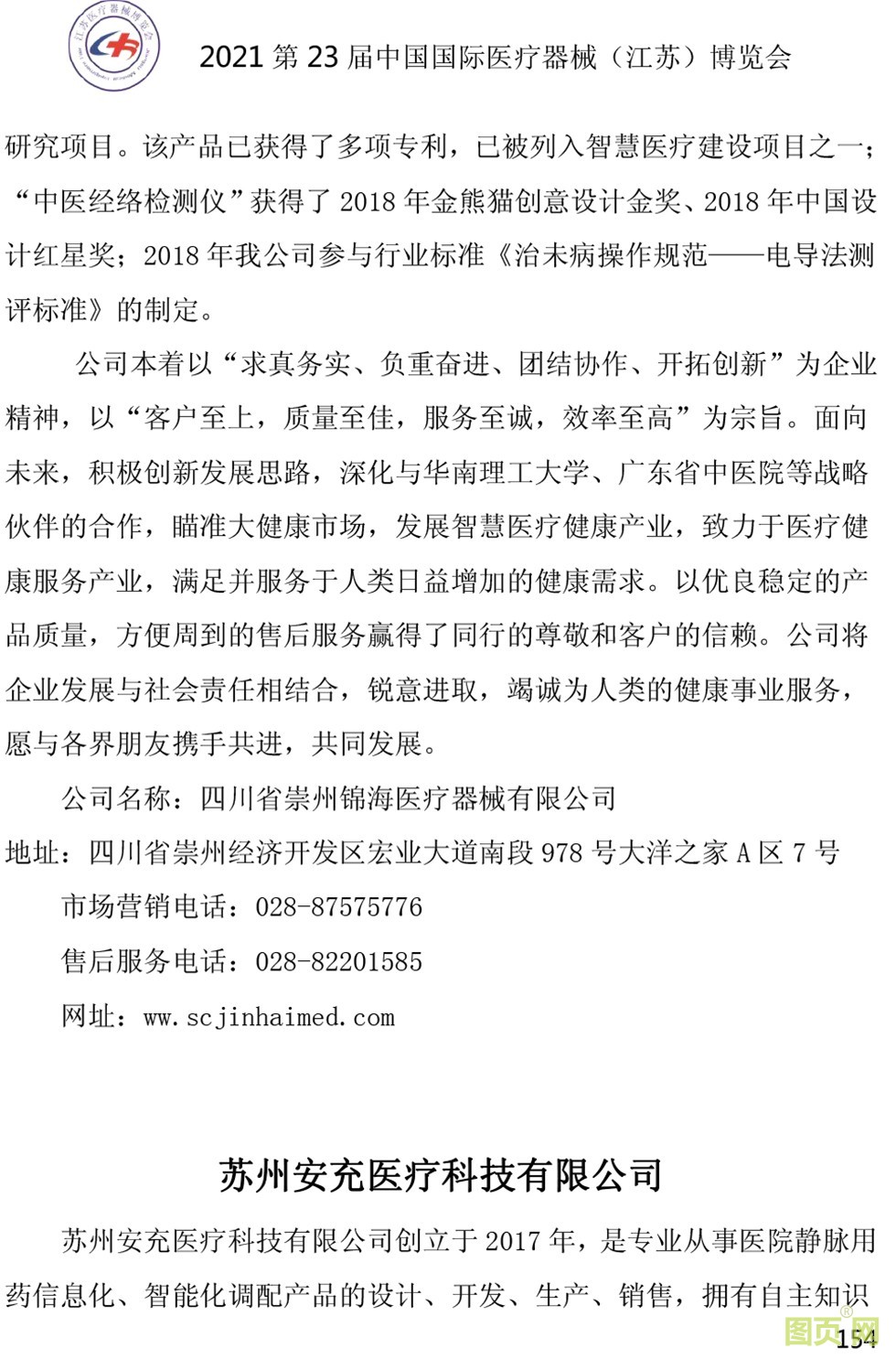 江苏医疗器械博览会

2021 第 23 届中国国际医疗器械（江苏）博览会

研究项目。该产品已获得了多项专利，已被列入智慧医疗建设项目之一；“中医经络检测仪”获得了 2018 年金熊猫创意设计金奖、2018 年中国设计红星奖；2018 年我公司参与行业标准《治未病操作规范——电导法测评标准》的制定。

公司本着以“求真务实、负重奋进、团结协作、开拓创新”为企业精神，以“客户至上，质量至佳，服务至诚，效率至高”为宗旨。面向未来，积极创新发展思路，深化与华南理工大学、广东省中医院等战略伙伴的合作，瞄准大健康市场，发展智慧医疗健康产业，致力于医疗健康服务产业，满足并服务于人类日益增加的健康需求。以优良稳定的产品质量，方便周到的售后服务赢得了同行的尊敬和客户的信赖。公司将企业发展与社会责任相结合，锐意进取，竭诚为人类的健康事业服务，愿与各界朋友携手共进，共同发展。

公司名称：四川省崇州锦海医疗器械有限公司

地址：四川省崇州经济开发区宏业大道南段 978 号大洋之家 A 区 7 号

市场营销电话：028-87575776

售后服务电话：028-82201585

网址：ww.scjinhaimed.com

苏州安充医疗科技有限公司

苏州安充医疗科技有限公司创立于 2017 年，是专业从事医院静脉用药信息化、智能化调配产品的设计、开发、生产、销售，拥有自主知识

图页网

154